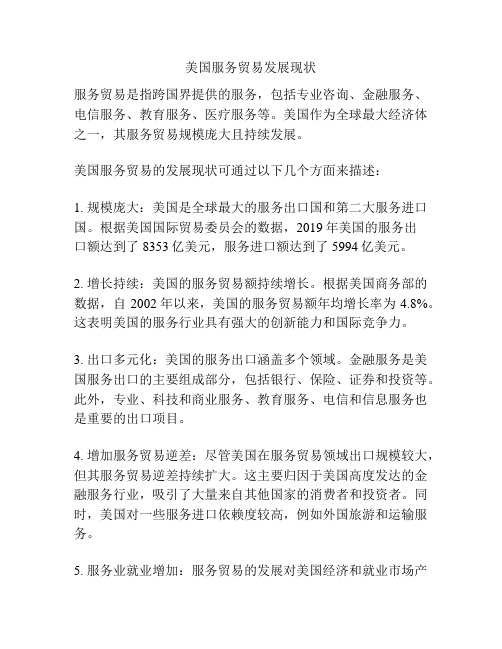 美国服务贸易发展现状

服务贸易是指跨国界提供的服务，包括专业咨询、金融服务、电信服务、教育服务、医疗服务等。美国作为全球最大经济体之一，其服务贸易规模庞大且持续发展。

美国服务贸易的发展现状可通过以下几个方面来描述：

1. 规模庞大：美国是全球最大的服务出口国和第二大服务进口国。根据美国国际贸易委员会的数据，2019 年美国的服务出口额达到了 8353 亿美元，服务进口额达到了 5994 亿美元。

2. 增长持续：美国的服务贸易额持续增长。根据美国商务部的数据，自 2002 年以来，美国的服务贸易额年均增长率为 4.8%。这表明美国的服务行业具有强大的创新能力和国际竞争力。

3. 出口多元化：美国的服务出口涵盖多个领域。金融服务是美国服务出口的主要组成部分，包括银行、保险、证券和投资等。此外，专业、科技和商业服务、教育服务、电信和信息服务也是重要的出口项目。

4. 增加服务贸易逆差：尽管美国在服务贸易领域出口规模较大，但其服务贸易逆差持续扩大。这主要归因于美国高度发达的金融服务行业，吸引了大量来自其他国家的消费者和投资者。同时，美国对一些服务进口依赖度较高，例如外国旅游和运输服务。

5. 服务业就业增加：服务贸易的发展对美国经济和就业市场产